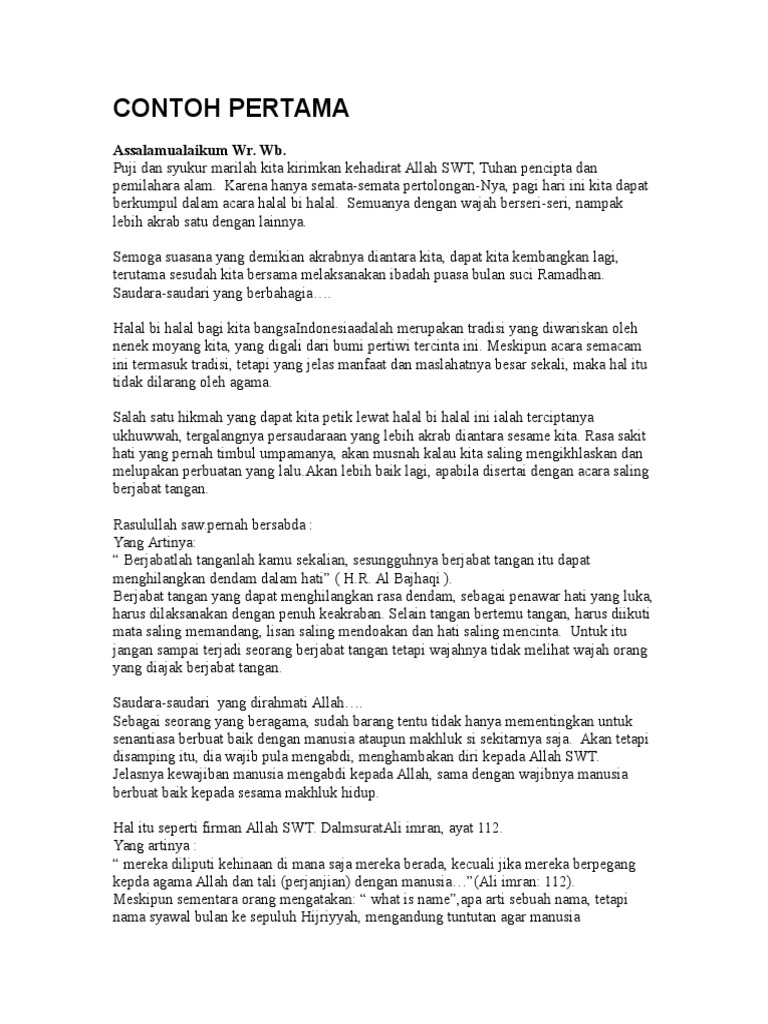 CONTOH PERTAMA

Assalamualaikum Wr. Wb.
Puji dan syukur marilah kita kirimkan kehadirat Allah SWT, Tuhan pencipta dan pemilahara alam. Karena hanya semata-semata pertolongan-Nya, pagi hari ini kita dapat berkumpul dalam acara halal bi halal. Semuanya dengan wajah berseri-seri, nampak lebih akrab satu dengan lainnya.

Semoga suasana yang demikian akrabnya diantara kita, dapat kita kembangkan lagi, terutama sesudah kita bersama melaksanakan ibadah puasa bulan suci Ramadhan. Saudara-saudari yang berbahagia….

Halal bi halal bagi kita bangsaIndonesiaadalah merupakan tradisi yang diwariskan oleh nenek moyang kita, yang digali dari bumi pertiwi tercinta ini. Meskipun acara semacam ini termasuk tradisi, tetapi yang jelas manfaat dan maslahatnya besar sekali, maka hal itu tidak dilarang oleh agama.

Salah satu hikmah yang dapat kita petik lewat halal bi halal ini ialah terciptanya ukhuwwah, tergalangnya persaudaraan yang lebih akrab diantara sesame kita. Rasa sakit hati yang pernah timbul umpamanya, akan musnah kalau kita saling mengikhlaskan dan melupakan perbuatan yang lalu.Akan lebih baik lagi, apabila disertai dengan acara saling berjabat tangan.

Rasulullah saw.pernah bersabda :
Yang Artinya:
" Berjabatlah tanganlah kamu sekalian, sesungguhnya berjabat tangan itu dapat menghilangkan dendam dalam hati" ( H.R. Al Bajhaqi ).
Berjabat tangan yang dapat menghilangkan rasa dendam, sebagai penawar hati yang luka, harus dilaksanakan dengan penuh keakraban. Selain tangan bertemu tangan, harus diikuti mata saling memandang, lisan saling mendoakan dan hati saling mencinta. Untuk itu jangan sampai terjadi seorang berjabat tangan tetapi wajahnya tidak melihat wajah orang yang diajak berjabat tangan.

Saudara-saudari yang dirahmati Allah….
Sebagai seorang yang beragama, sudah barang tentu tidak hanya mementingkan untuk senantiasa berbuat baik dengan manusia ataupun makhluk si sekitarnya saja. Akan tetapi disamping itu, dia wajib pula mengabdi, menghambakan diri kepada Allah SWT. Jelasnya kewajiban manusia mengabdi kepada Allah, sama dengan wajibnya manusia berbuat baik kepada sesama makhluk hidup.

Hal itu seperti firman Allah SWT. DalmsuratAli imran, ayat 112.
Yang artinya :
" mereka diliputi kehinaan di mana saja mereka berada, kecuali jika mereka berpegang kepda agama Allah dan tali (perjanjian) dengan manusia…"(Ali imran: 112).
Meskipun sementara orang mengatakan: " what is name",apa arti sebuah nama, tetapi nama syawal bulan ke sepuluh Hijriyyah, mengandung tuntutan agar manusia